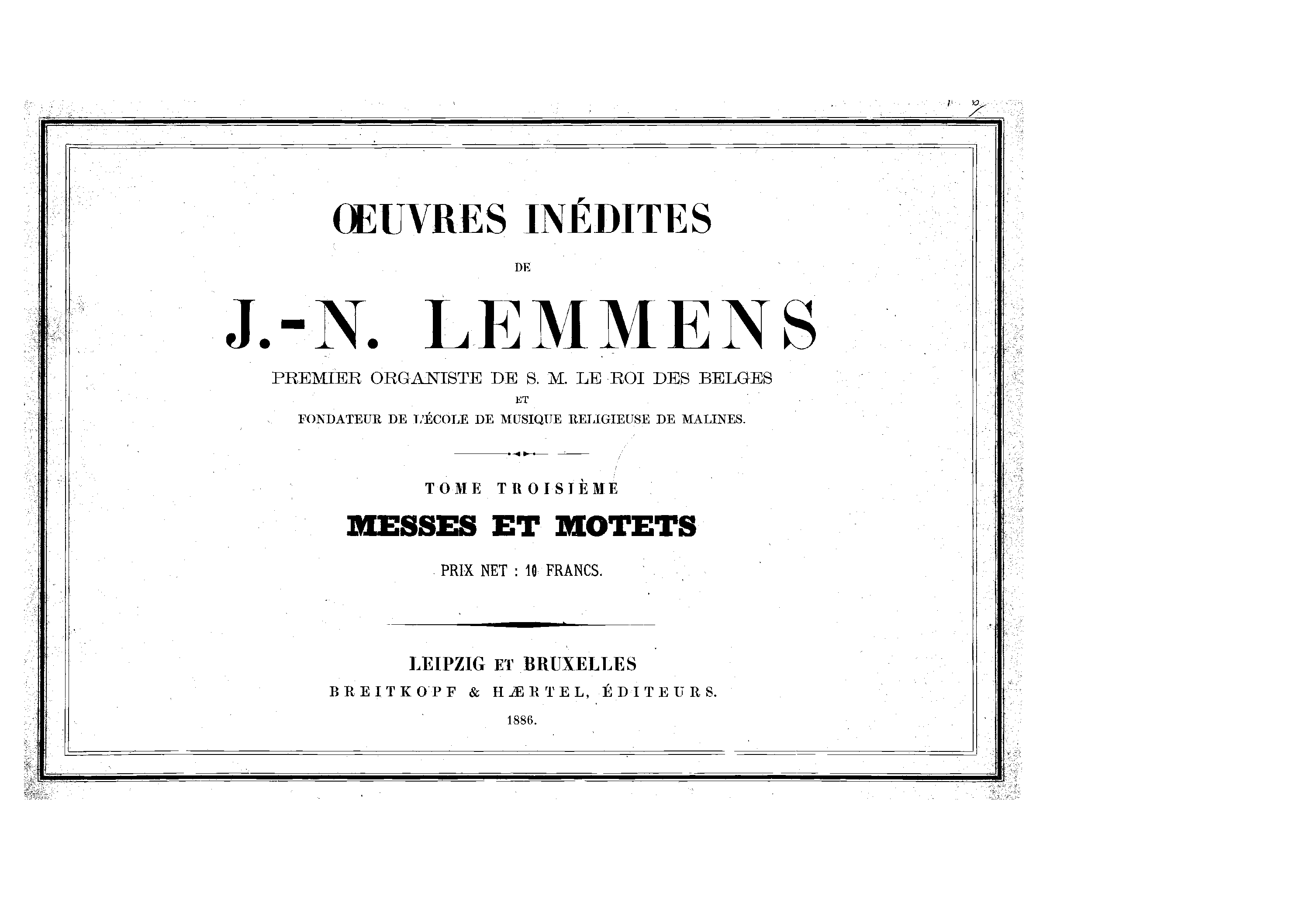 ŒUVRES INÉDITES

DE

J.-N. LEMMENS

PREMIER ORGANISTE DE S. M. LE ROI DES BELGES

ET

FONDATEUR DE L'ÉCOLE DE MUSIQUE RELIGIEUSE DE MALINES.

TOME TROISIÈME

MESSES ET MOTETS

PRIX NET : 10 FRANCS.

LEIPZIG ET BRUXELLES

BREITKOPF & HÆRTEL, ÉDITEURS.

1886.